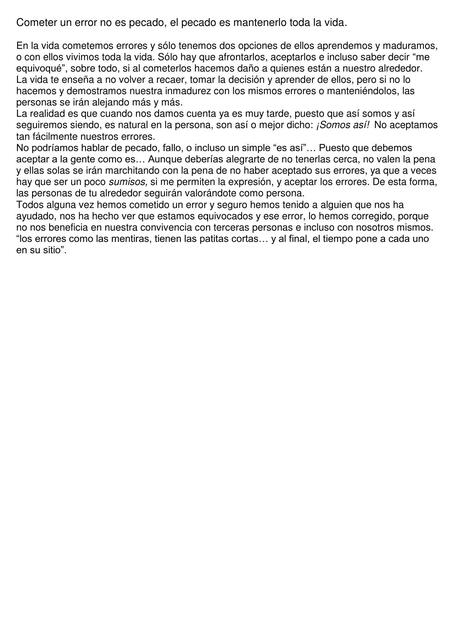 Cometer un error no es pecado, el pecado es mantenerlo toda la vida.

En la vida cometemos errores y sólo tenemos dos opciones de ellos aprendemos y maduramos, o con ellos vivimos toda la vida. Sólo hay que afrontarlos, aceptarlos e incluso saber decir "me equivoqué", sobre todo, si al cometerlos hacemos daño a quienes están a nuestro alrededor.
La vida te enseña a no volver a recaer, tomar la decisión y aprender de ellos, pero si no lo hacemos y demostramos nuestra inmadurez con los mismos errores o manteniéndolos, las personas se irán alejando más y más.
La realidad es que cuando nos damos cuenta ya es muy tarde, puesto que así somos y así seguiremos siendo, es natural en la persona, son así o mejor dicho: ¡Somos así! No aceptamos tan fácilmente nuestros errores.
No podríamos hablar de pecado, fallo, o incluso un simple "es así"… Puesto que debemos aceptar a la gente como es… Aunque deberías alegrarte de no tenerlas cerca, no valen la pena y ellas solas se irán marchitando con la pena de no haber aceptado sus errores, ya que a veces hay que ser un poco sumisos, si me permiten la expresión, y aceptar los errores. De esta forma, las personas de tu alrededor seguirán valorándote como persona.
Todos alguna vez hemos cometido un error y seguro hemos tenido a alguien que nos ha ayudado, nos ha hecho ver que estamos equivocados y ese error, lo hemos corregido, porque no nos beneficia en nuestra convivencia con terceras personas e incluso con nosotros mismos.
"los errores como las mentiras, tienen las patitas cortas… y al final, el tiempo pone a cada uno en su sitio".